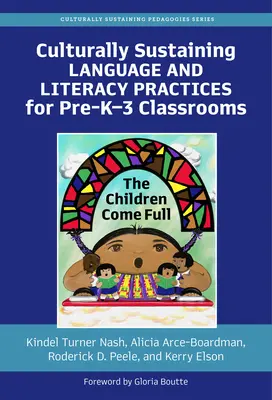 CULTURALLY SUSTAINING PEDAGOGIES SERIES

Culturally Sustaining LANGUAGE AND LITERACY PRACTICES for Pre-K–3 Classrooms

The Children Come Full

Kindel Turner Nash, Alicia Arce-Boardman, Roderick D. Peele, and Kerry Elson

Foreword by Gloria Boutte